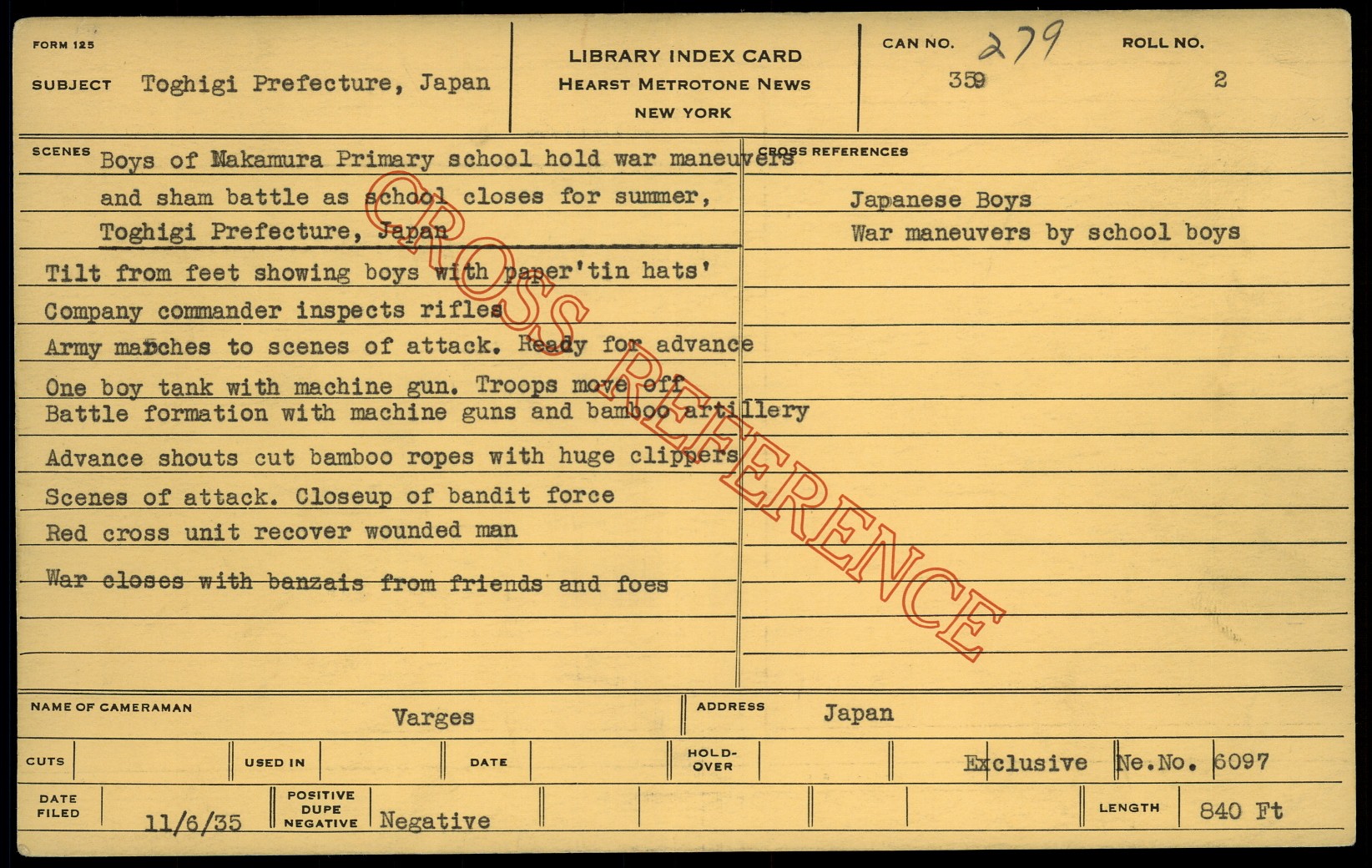 FORM 125

SUBJECT Toghigi Prefecture, Japan

LIBRARY INDEX CARD
HEARST METROTONE NEWS
NEW YORK

CAN NO. 279 359

ROLL NO. 2

SCENES Boys of Makamura Primary school hold war maneuvers and sham battle as school closes for summer, Toghigi Prefecture, Japan

Tilt from feet showing boys with paper'tin hats'
Company commander inspects rifles
Army marches to scenes of attack. Ready for advance
One boy tank with machine gun. Troops move off
Battle formation with machine guns and bamboo artillery
Advance shouts cut bamboo ropes with huge clippers
Scenes of attack. Closeup of bandit force
Red cross unit recover wounded man
War closes with banzais from friends and foes

CROSS REFERENCES
Japanese Boys
War maneuvers by school boys

CROSS REFERENCE

NAME OF CAMERAMAN Varges

ADDRESS Japan

CUTS

USED IN

DATE

HOLD-OVER

Exclusive Ne.No. 6097

DATE FILED 11/6/35

POSITIVE DUPE NEGATIVE Negative

LENGTH 840 Ft